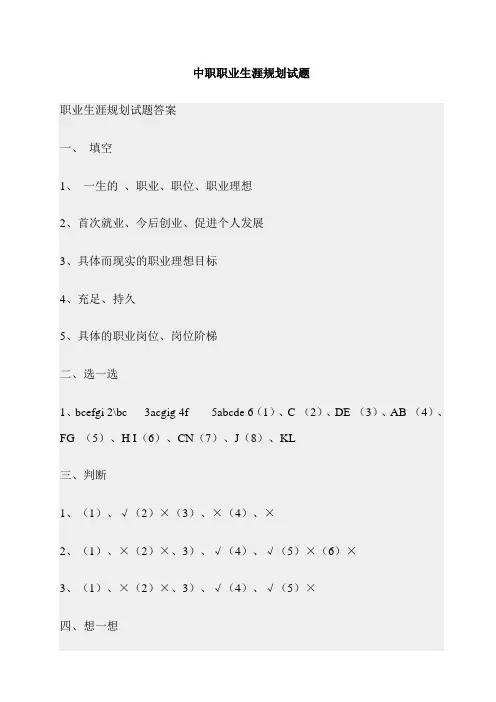 中职职业生涯规划试题

职业生涯规划试题答案

一、 填空

1、 一生的 、职业、职位、职业理想

2、首次就业、今后创业、促进个人发展

3、具体而现实的职业理想目标

4、充足、持久

5、具体的职业岗位、岗位阶梯

二、选一选

1、bcefgi 2\bc 3acgig 4f 5abcde 6（1）、C （2）、DE （3）、AB （4）、FG （5）、H I（6）、CN（7）、J（8）、KL

三、判断

1、（1）、√（2）×（3）、×（4）、×

2、（1）、×（2）×、3）、√（4）、√（5）×（6）×

3、（1）、×（2）×、3）、√（4）、√（5）×

四、想一想